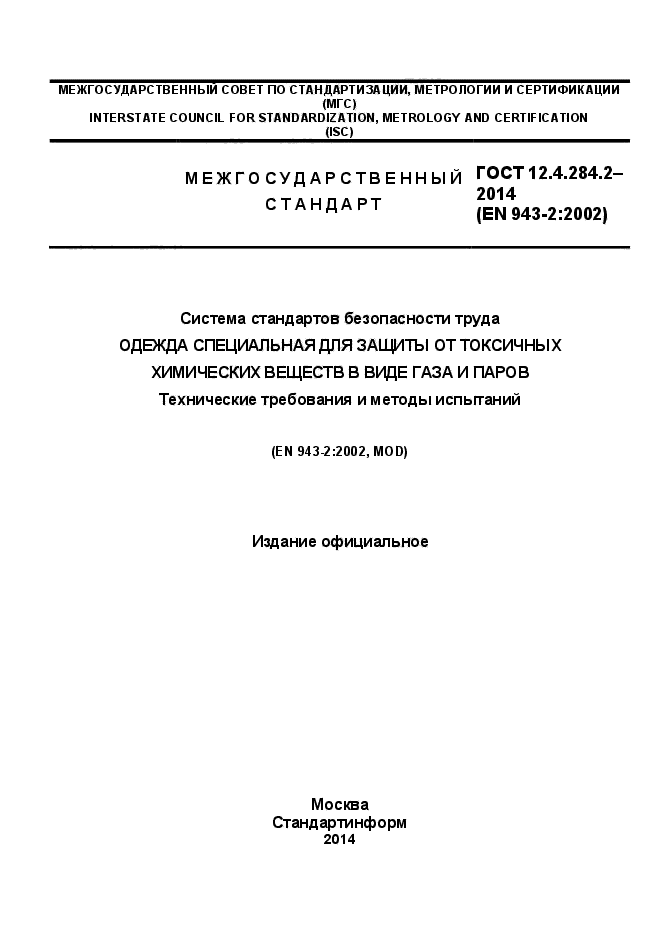 МЕЖГОСУДАРСТВЕННЫЙ СОВЕТ ПО СТАНДАРТИЗАЦИИ, МЕТРОЛОГИИ И СЕРТИФИКАЦИИ (МГС)
INTERSTATE COUNCIL FOR STANDARDIZATION, METROLOGY AND CERTIFICATION (ISC)

МЕЖГОСУДАРСТВЕННЫЙ СТАНДАРТ

ГОСТ 12.4.284.2–2014
(EN 943-2:2002)

Система стандартов безопасности труда
ОДЕЖДА СПЕЦИАЛЬНАЯ ДЛЯ ЗАЩИТЫ ОТ ТОКСИЧНЫХ ХИМИЧЕСКИХ ВЕЩЕСТВ В ВИДЕ ГАЗА И ПАРОВ
Технические требования и методы испытаний

(EN 943-2:2002, MOD)

Издание официальное

Москва
Стандартинформ
2014